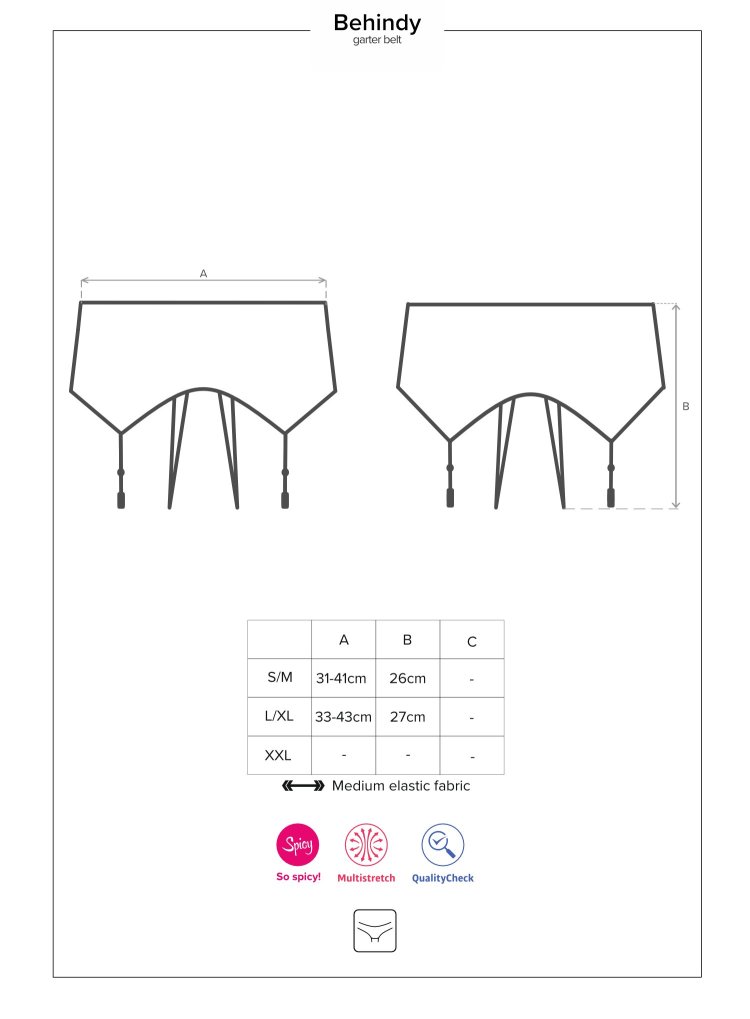 Behindy
garter belt

A

B

|  | A | B | C |
|---|---|---|---|
| S/M | 31-41cm | 26cm | - |
| L/XL | 33-43cm | 27cm | - |
| XXL | - | - | - |

Medium elastic fabric

Spicy
So spicy!
Multistretch
QualityCheck